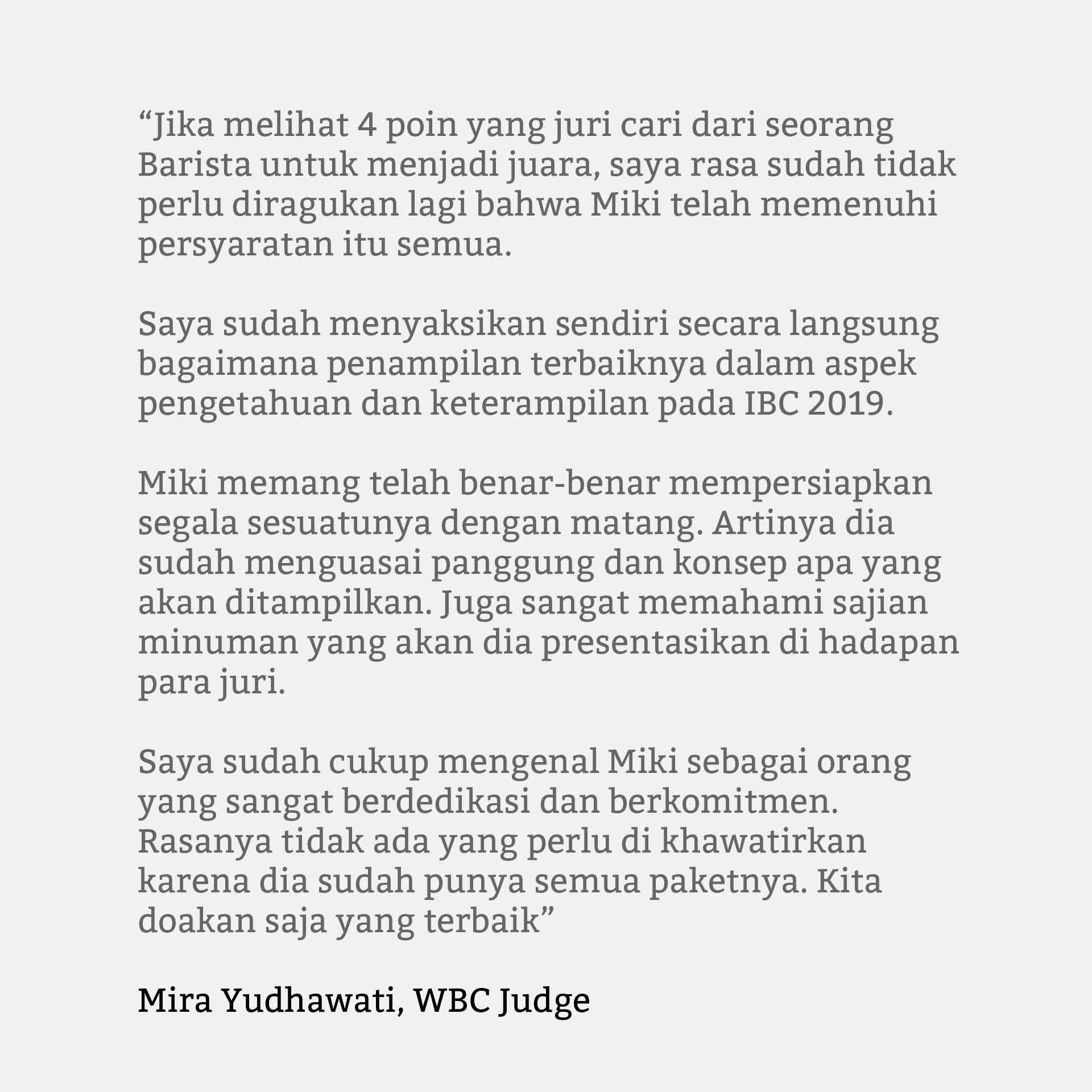 “Jika melihat 4 poin yang juri cari dari seorang Barista untuk menjadi juara, saya rasa sudah tidak perlu diragukan lagi bahwa Miki telah memenuhi persyaratan itu semua.

Saya sudah menyaksikan sendiri secara langsung bagaimana penampilan terbaiknya dalam aspek pengetahuan dan keterampilan pada IBC 2019.

Miki memang telah benar-benar mempersiapkan segala sesuatunya dengan matang. Artinya dia sudah menguasai panggung dan konsep apa yang akan ditampilkan. Juga sangat memahami sajian minuman yang akan dia presentasikan di hadapan para juri.

Saya sudah cukup mengenal Miki sebagai orang yang sangat berdedikasi dan berkomitmen. Rasanya tidak ada yang perlu di khawatirkan karena dia sudah punya semua paketnya. Kita doakan saja yang terbaik”

Mira Yudhawati, WBC Judge